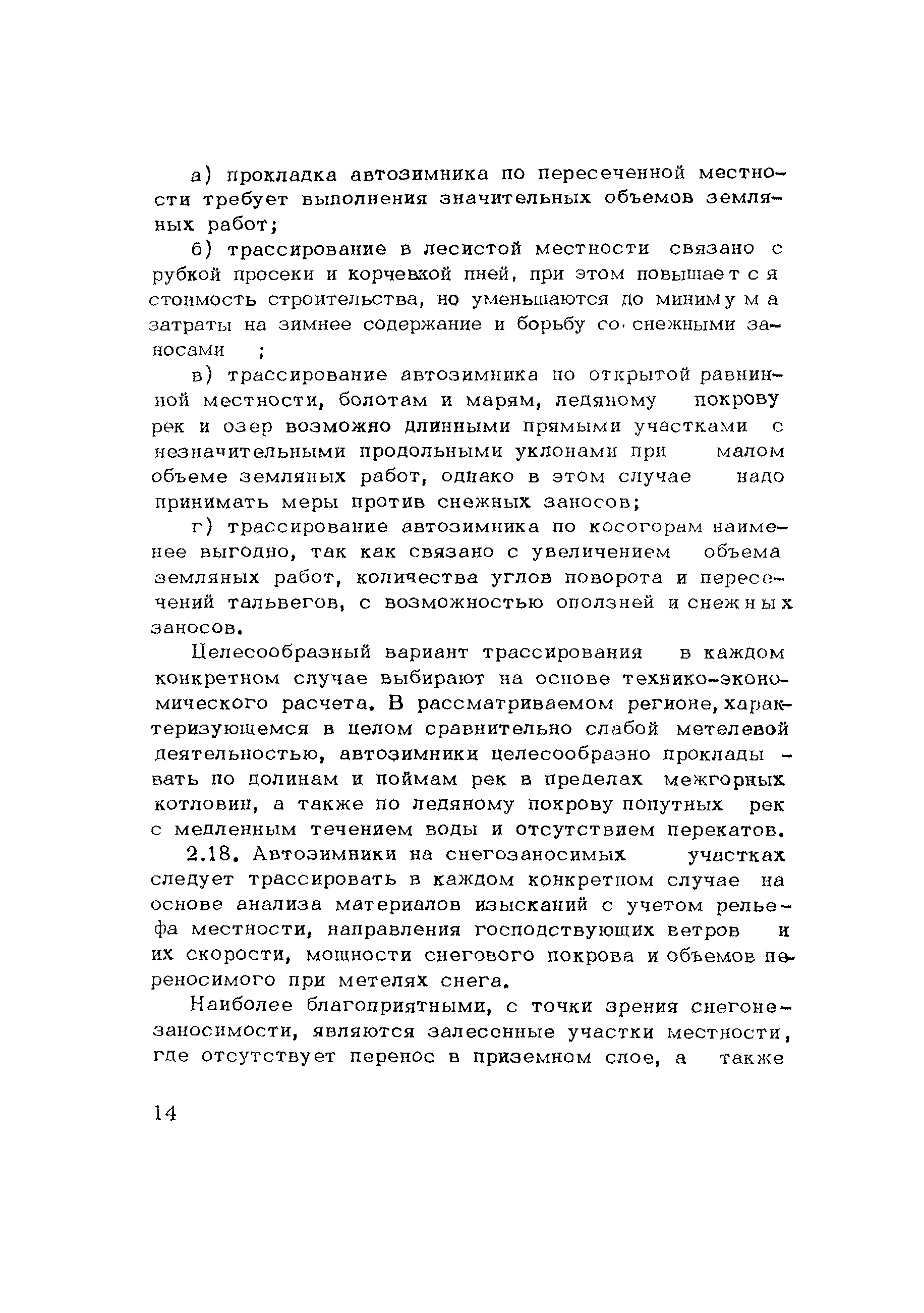 а) прокладка автозимника по пересеченной местности требует выполнения значительных объемов земляных работ;

б) трассирование в лесистой местности связано с рубкой просеки и корчевкой пней, при этом повышается стоимость строительства, но уменьшаются до минимума затраты на зимнее содержание и борьбу со снежными заносами ;

в) трассирование автозимника по открытой равнинной местности, болотам и марям, ледяному покрову рек и озер возможно длинными прямыми участками с незначительными продольными уклонами при малом объеме земляных работ, однако в этом случае надо принимать меры против снежных заносов;

г) трассирование автозимника по косогорам наименее выгодно, так как связано с увеличением объема земляных работ, количества углов поворота и пересечений тальвегов, с возможностью оползней и снежных заносов.

Целесообразный вариант трассирования в каждом конкретном случае выбирают на основе технико-экономического расчета. В рассматриваемом регионе, характеризующемся в целом сравнительно слабой метелевой деятельностью, автозимники целесообразно прокладывать по долинам и поймам рек в пределах межгорных котловин, а также по ледяному покрову попутных рек с медленным течением воды и отсутствием перекатов.

2.18. Автозимники на снегозаносимых участках следует трассировать в каждом конкретном случае на основе анализа материалов изысканий с учетом рельефа местности, направления господствующих ветров и их скорости, мощности снегового покрова и объемов переносимого при метелях снега.

Наиболее благоприятными, с точки зрения снегонезаносимости, являются залесенные участки местности, где отсутствует перенос в приземном слое, а также

14